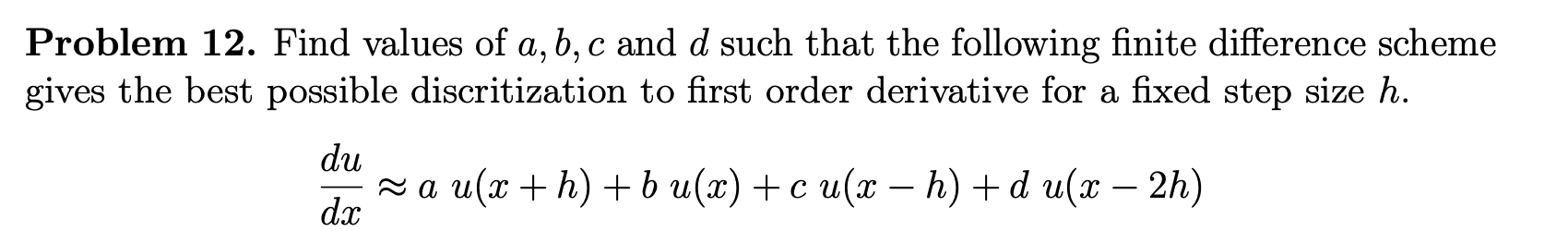 **Problem 12.** Find values of $a, b, c$ and $d$ such that the following finite difference scheme gives the best possible discritization to first order derivative for a fixed step size $h$.

$$\frac{du}{dx} \approx a\ u(x+h) + b\ u(x) + c\ u(x-h) + d\ u(x-2h)$$